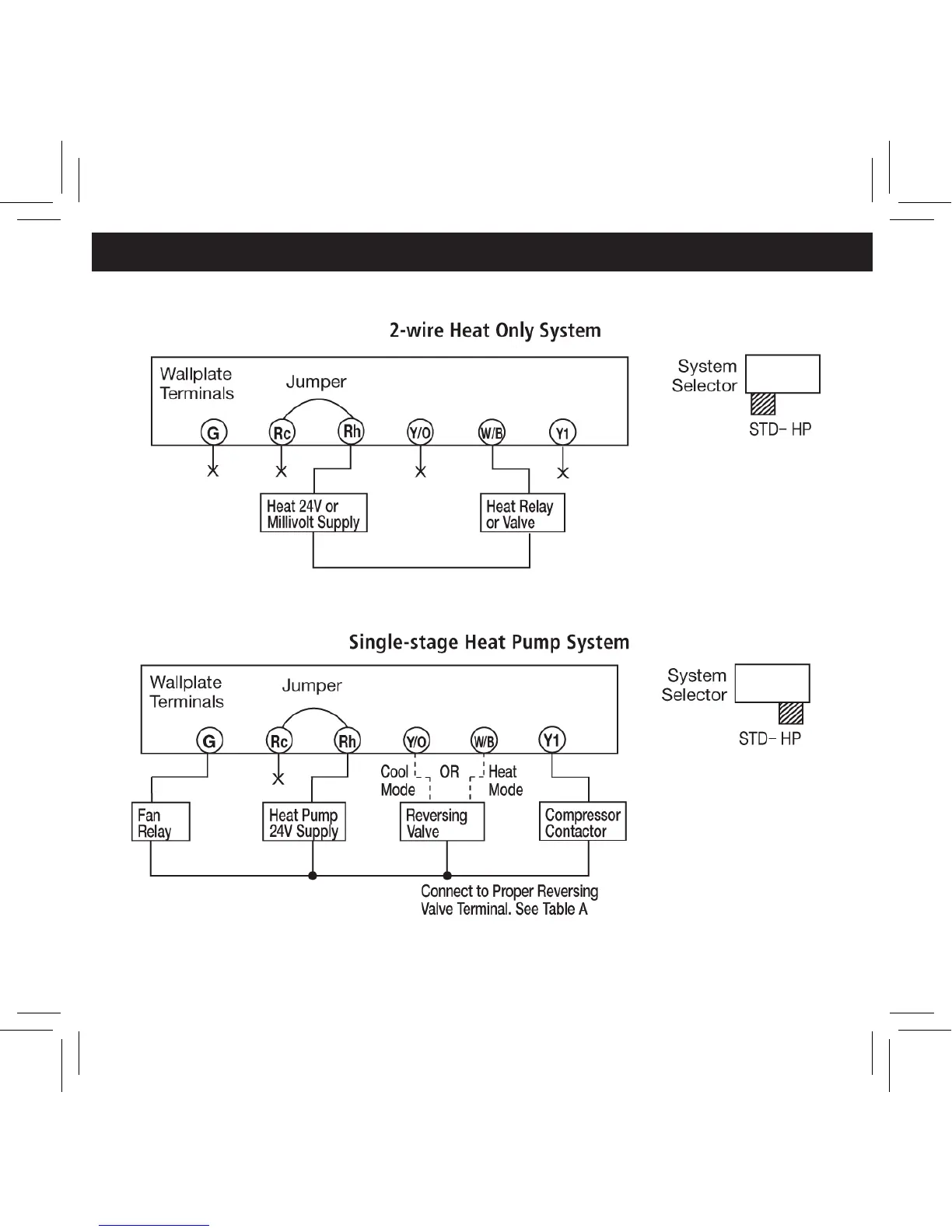 2-wire Heat Only System

Wallplate Terminals

Jumper

G Rc Rh Y/O W/B Y1

Heat 24V or Millivolt Supply

Heat Relay or Valve

System Selector

STD- HP

Single-stage Heat Pump System

Wallplate Terminals

Jumper

G Rc Rh Y/O W/B Y1

Cool Mode

OR

Heat Mode

Fan Relay

Heat Pump 24V Supply

Reversing Valve

Compressor Contactor

Connect to Proper Reversing Valve Terminal. See Table A

System Selector

STD- HP